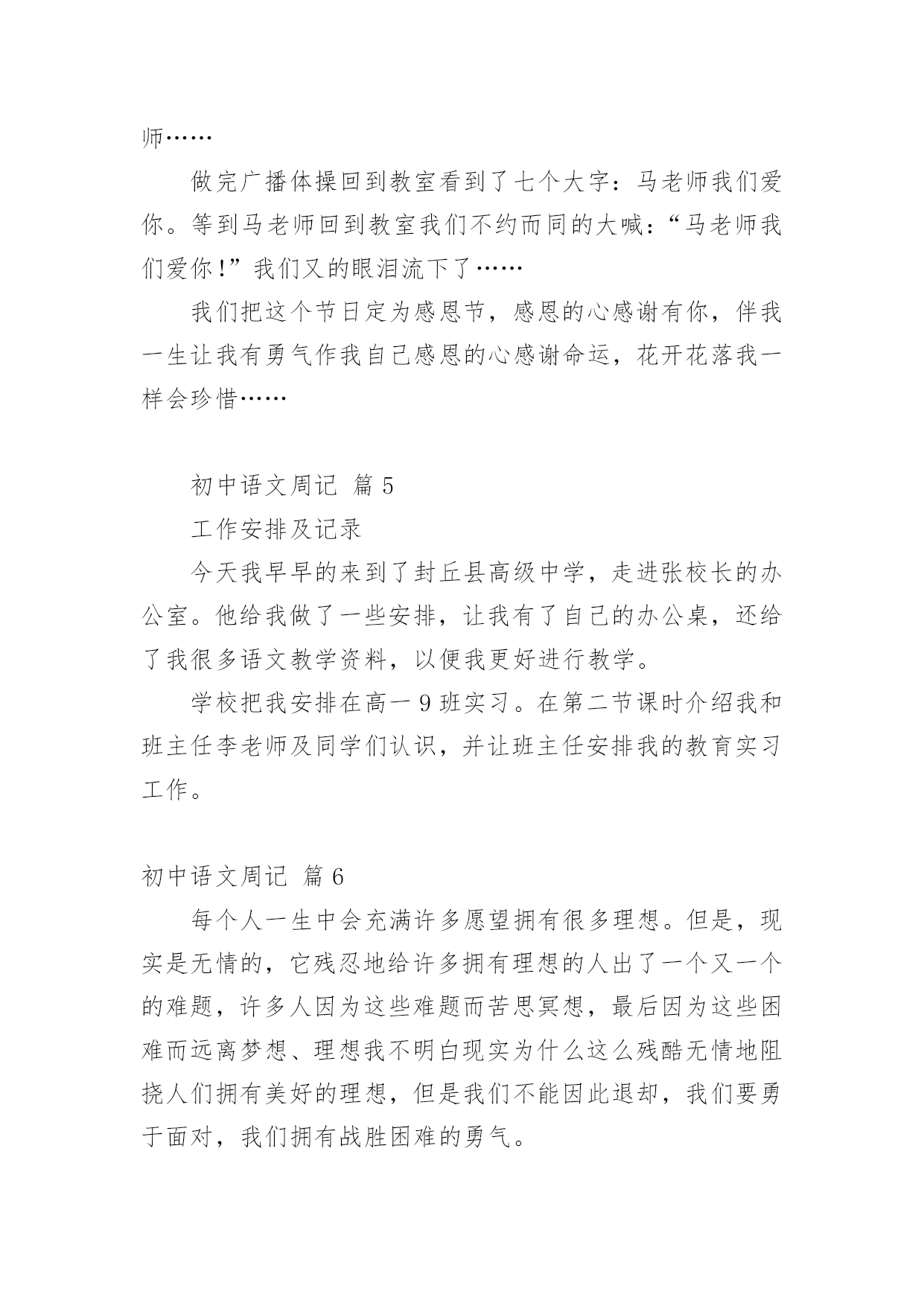 师……

做完广播体操回到教室看到了七个大字：马老师我们爱你。等到马老师回到教室我们不约而同的大喊：“马老师我们爱你！”我们又的眼泪流下了……

我们把这个节日定为感恩节，感恩的心感谢有你，伴我一生让我有勇气作我自己感恩的心感谢命运，花开花落我一样会珍惜……

初中语文周记 篇5

工作安排及记录

今天我早早的来到了封丘县高级中学，走进张校长的办公室。他给我做了一些安排，让我有了自己的办公桌，还给了我很多语文教学资料，以便我更好进行教学。

学校把我安排在高一9班实习。在第二节课时介绍我和班主任李老师及同学们认识，并让班主任安排我的教育实习工作。

初中语文周记 篇6

每个人一生中会充满许多愿望拥有很多理想。但是，现实是无情的，它残忍地给许多拥有理想的人出了一个又一个的难题，许多人因为这些难题而苦思冥想，最后因为这些困难而远离梦想、理想我不明白现实为什么这么残酷无情地阻挠人们拥有美好的理想，但是我们不能因此退却，我们要勇于面对，我们拥有战胜困难的勇气。